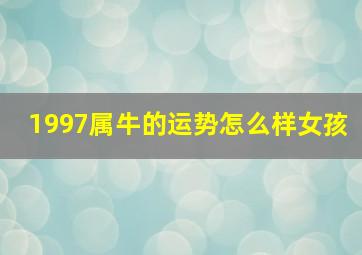 1997属牛的运势怎么样女孩